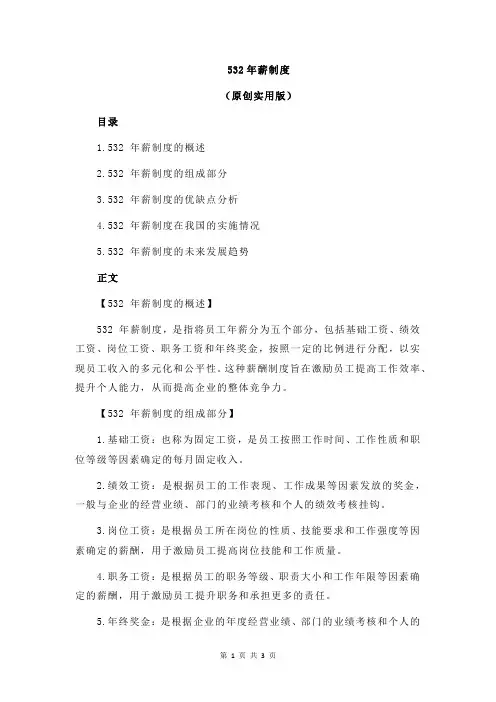 532 年薪制度

（原创实用版）

目录

1.532 年薪制度的概述

2.532 年薪制度的组成部分

3.532 年薪制度的优缺点分析

4.532 年薪制度在我国的实施情况

5.532 年薪制度的未来发展趋势

正文

【532 年薪制度的概述】

532 年薪制度，是指将员工年薪分为五个部分，包括基础工资、绩效工资、岗位工资、职务工资和年终奖金，按照一定的比例进行分配，以实现员工收入的多元化和公平性。这种薪酬制度旨在激励员工提高工作效率、提升个人能力，从而提高企业的整体竞争力。

【532 年薪制度的组成部分】

1.基础工资：也称为固定工资，是员工按照工作时间、工作性质和职位等级等因素确定的每月固定收入。

2.绩效工资：是根据员工的工作表现、工作成果等因素发放的奖金，一般与企业的经营业绩、部门的业绩考核和个人的绩效考核挂钩。

3.岗位工资：是根据员工所在岗位的性质、技能要求和工作强度等因素确定的薪酬，用于激励员工提高岗位技能和工作质量。

4.职务工资：是根据员工的职务等级、职责大小和工作年限等因素确定的薪酬，用于激励员工提升职务和承担更多的责任。

5.年终奖金：是根据企业的年度经营业绩、部门的业绩考核和个人的

第 1 页 共 3 页